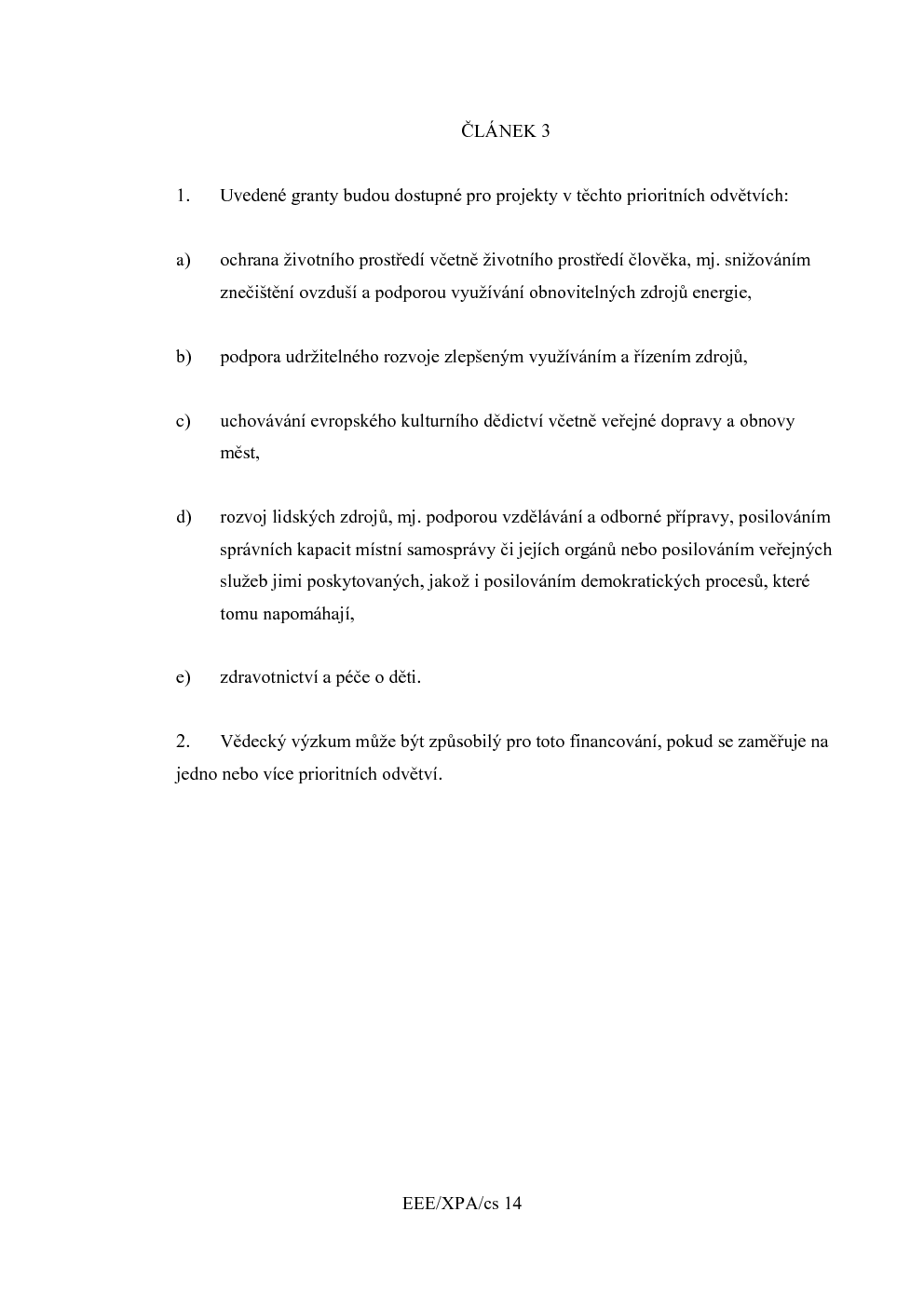 ČLÁNEK 3

1. Uvedené granty budou dostupné pro projekty v těchto prioritních odvětvích:

a) ochrana životního prostředí včetně životního prostředí člověka, mj. snižováním znečištění ovzduší a podporou využívání obnovitelných zdrojů energie,

b) podpora udržitelného rozvoje zlepšeným využíváním a řízením zdrojů,

c) uchovávání evropského kulturního dědictví včetně veřejné dopravy a obnovy měst,

d) rozvoj lidských zdrojů, mj. podporou vzdělávání a odborné přípravy, posilováním správních kapacit místní samosprávy či jejích orgánů nebo posilováním veřejných služeb jimi poskytovaných, jakož i posilováním demokratických procesů, které tomu napomáhají,

e) zdravotnictví a péče o děti.

2. Vědecký výzkum může být způsobilý pro toto financování, pokud se zaměřuje na jedno nebo více prioritních odvětví.

EEE/XPA/cs 14